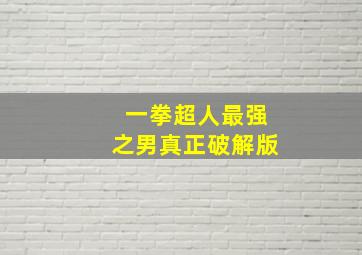 一拳超人最强
之男真正破解版